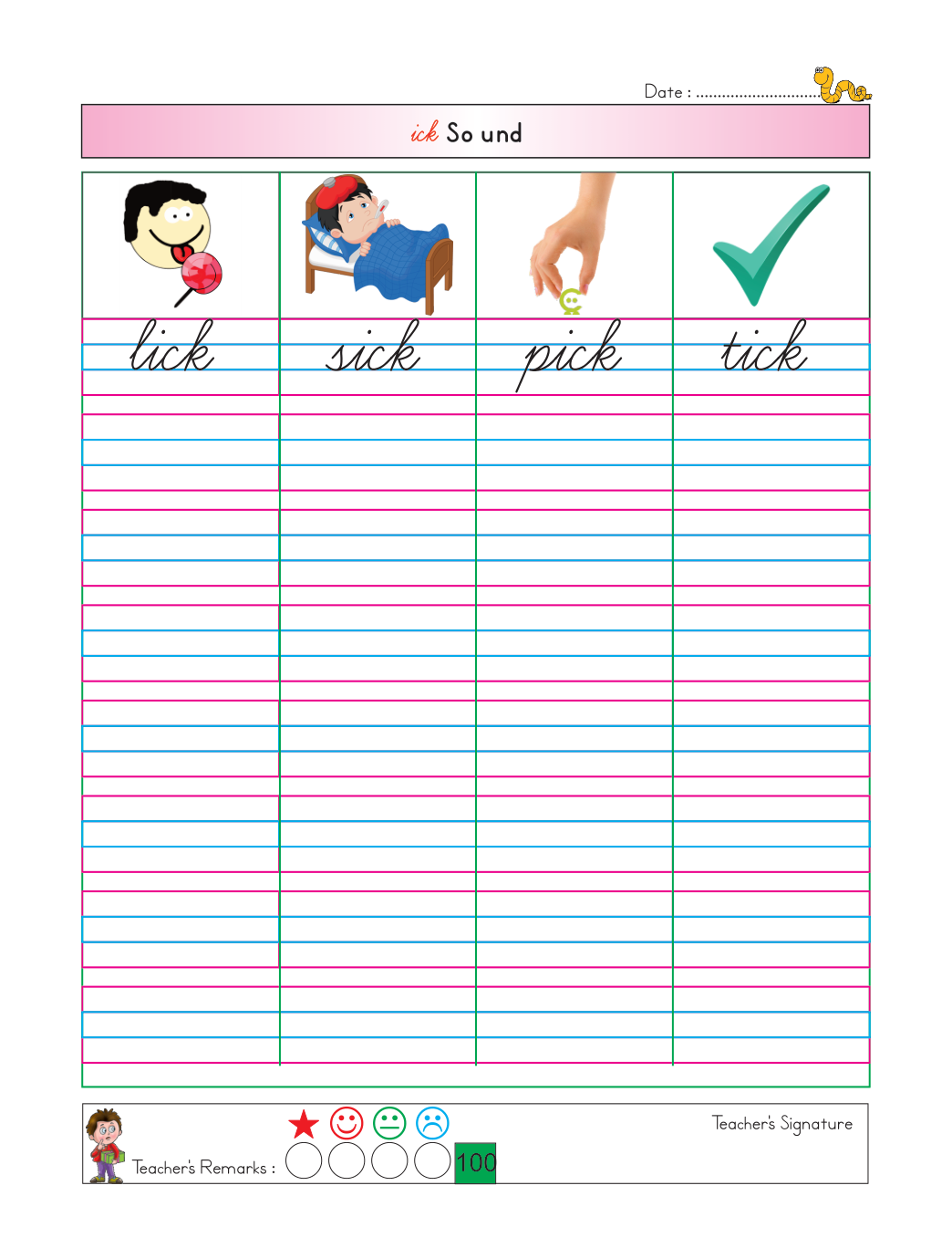 Date : ____

ick So und

lick sick pick tick

Teacher's Remarks : 100

Teacher's Signature